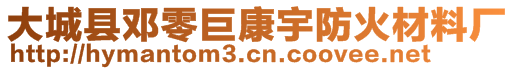 大城县邓零巨康宇防火材料厂
http://hymantom3.cn.coovee.net